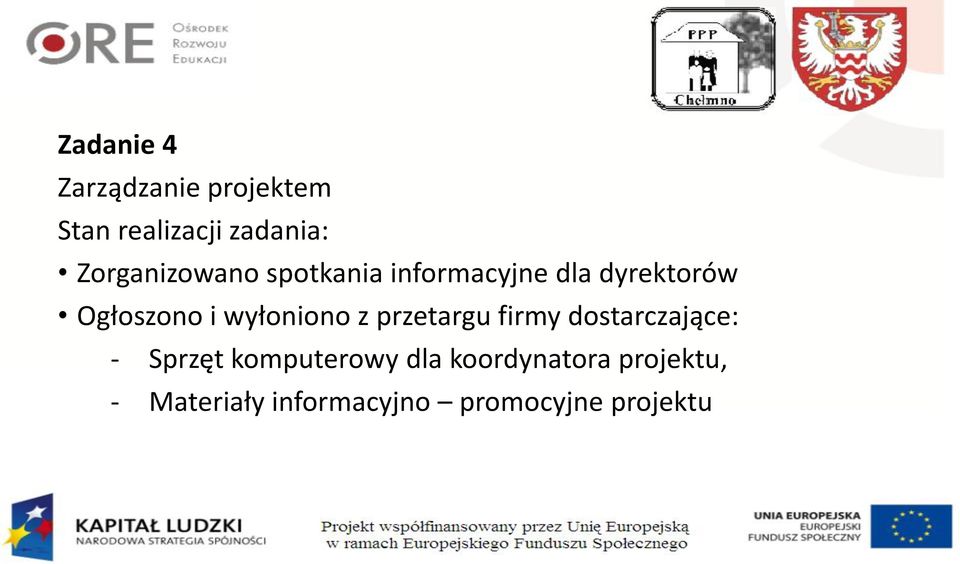 ORE Ośrodek Rozwoju Edukacji

PPP Chełmno

**Zadanie 4**

Zarządzanie projektem

Stan realizacji zadania:

• Zorganizowano spotkania informacyjne dla dyrektorów

• Ogłoszono i wyłoniono z przetargu firmy dostarczające:

- Sprzęt komputerowy dla koordynatora projektu,
- Materiały informacyjno – promocyjne projektu

KAPITAŁ LUDZKI
NARODOWA STRATEGIA SPÓJNOŚCI

Projekt współfinansowany przez Unię Europejską w ramach Europejskiego Funduszu Społecznego

UNIA EUROPEJSKA
EUROPEJSKI FUNDUSZ SPOŁECZNY